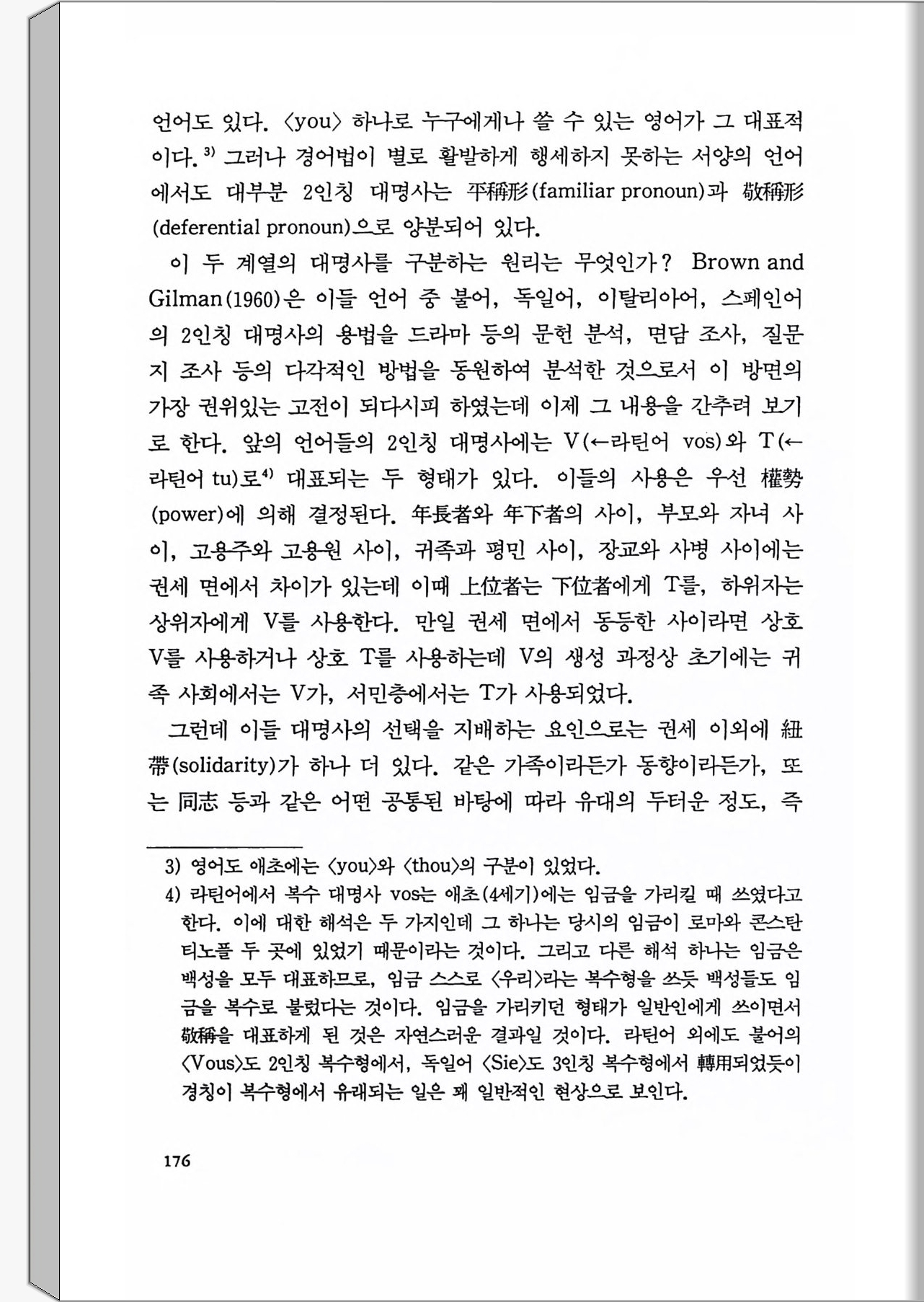 언어도 있다. 〈you〉 하나로 누구에게나 쓸 수 있는 영어가 그 대표적이다.$^{3)}$ 그러나 경어법이 별로 활발하게 행세하지 못하는 서양의 언어에서도 대부분 2인칭 대명사는 平稱形(familiar pronoun)과 敬稱形(deferential pronoun)으로 양분되어 있다.

이 두 계열의 대명사를 구분하는 원리는 무엇인가? Brown and Gilman(1960)은 이들 언어 중 불어, 독일어, 이탈리아어, 스페인어의 2인칭 대명사의 용법을 드라마 등의 문헌 분석, 면담 조사, 질문지 조사 등의 다각적인 방법을 동원하여 분석한 것으로서 이 방면의 가장 권위있는 고전이 되다시피 하였는데 이제 그 내용을 간추려 보기로 한다. 앞의 언어들의 2인칭 대명사에는 V(←라틴어 vos)와 T(←라틴어 tu)로$^{4)}$ 대표되는 두 형태가 있다. 이들의 사용은 우선 權勢(power)에 의해 결정된다. 年長者와 年下者의 사이, 부모와 자녀 사이, 고용주와 고용원 사이, 귀족과 평민 사이, 장교와 사병 사이에는 권세 면에서 차이가 있는데 이때 上位者는 下位者에게 T를, 하위자는 상위자에게 V를 사용한다. 만일 권세 면에서 동등한 사이라면 상호 V를 사용하거나 상호 T를 사용하는데 V의 생성 과정상 초기에는 귀족 사회에서는 V가, 서민층에서는 T가 사용되었다.

그런데 이들 대명사의 선택을 지배하는 요인으로는 권세 이외에 紐帶(solidarity)가 하나 더 있다. 같은 가족이라든가 동향이라든가, 또는 同志 등과 같은 어떤 공통된 바탕에 따라 유대의 두터운 정도, 즉

3) 영어도 애초에는 〈you〉와 〈thou〉의 구분이 있었다.
4) 라틴어에서 복수 대명사 vos는 애초(4세기)에는 임금을 가리킬 때 쓰였다고 한다. 이에 대한 해석은 두 가지인데 그 하나는 당시의 임금이 로마와 콘스탄티노플 두 곳에 있었기 때문이라는 것이다. 그리고 다른 해석 하나는 임금은 백성을 모두 대표하므로, 임금 스스로 〈우리〉라는 복수형을 쓰듯 백성들도 임금을 복수로 불렀다는 것이다. 임금을 가리키던 형태가 일반인에게 쓰이면서 敬稱을 대표하게 된 것은 자연스러운 결과일 것이다. 라틴어 외에도 불어의 〈Vous〉도 2인칭 복수형에서, 독일어 〈Sie〉도 3인칭 복수형에서 轉用되었듯이 경칭이 복수형에서 유래되는 일은 꽤 일반적인 현상으로 보인다.

176